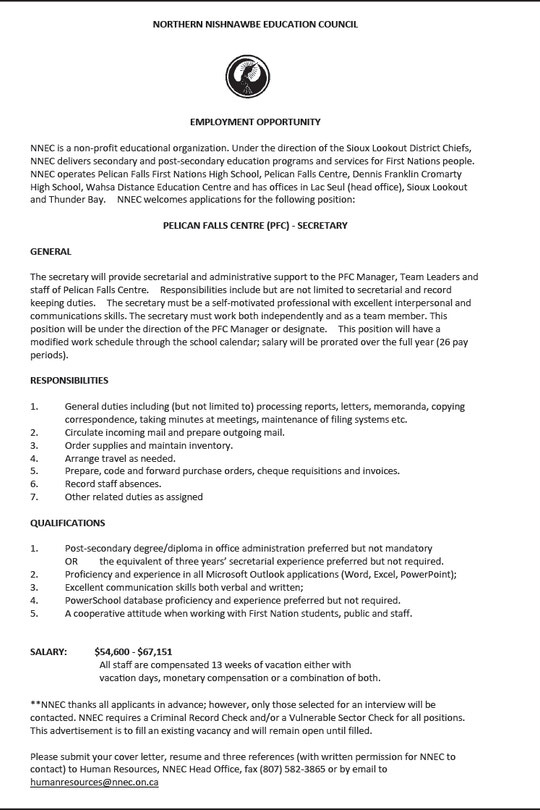 NORTHERN NISHNAWBE EDUCATION COUNCIL

EMPLOYMENT OPPORTUNITY

NNEC is a non-profit educational organization. Under the direction of the Sioux Lookout District Chiefs, NNEC delivers secondary and post-secondary education programs and services for First Nations people. NNEC operates Pelican Falls First Nations High School, Pelican Falls Centre, Dennis Franklin Cromarty High School, Wahsa Distance Education Centre and has offices in Lac Seul (head office), Sioux Lookout and Thunder Bay. NNEC welcomes applications for the following position:

PELICAN FALLS CENTRE (PFC) - SECRETARY

GENERAL

The secretary will provide secretarial and administrative support to the PFC Manager, Team Leaders and staff of Pelican Falls Centre. Responsibilities include but are not limited to secretarial and record keeping duties. The secretary must be a self-motivated professional with excellent interpersonal and communications skills. The secretary must work both independently and as a team member. This position will be under the direction of the PFC Manager or designate. This position will have a modified work schedule through the school calendar; salary will be prorated over the full year (26 pay periods).

RESPONSIBILITIES

1. General duties including (but not limited to) processing reports, letters, memoranda, copying correspondence, taking minutes at meetings, maintenance of filing systems etc.
2. Circulate incoming mail and prepare outgoing mail.
3. Order supplies and maintain inventory.
4. Arrange travel as needed.
5. Prepare, code and forward purchase orders, cheque requisitions and invoices.
6. Record staff absences.
7. Other related duties as assigned

QUALIFICATIONS

1. Post-secondary degree/diploma in office administration preferred but not mandatory
OR the equivalent of three years' secretarial experience preferred but not required.
2. Proficiency and experience in all Microsoft Outlook applications (Word, Excel, PowerPoint);
3. Excellent communication skills both verbal and written;
4. PowerSchool database proficiency and experience preferred but not required.
5. A cooperative attitude when working with First Nation students, public and staff.

SALARY: $54,600 - $67,151
All staff are compensated 13 weeks of vacation either with vacation days, monetary compensation or a combination of both.

**NNEC thanks all applicants in advance; however, only those selected for an interview will be contacted. NNEC requires a Criminal Record Check and/or a Vulnerable Sector Check for all positions. This advertisement is to fill an existing vacancy and will remain open until filled.

Please submit your cover letter, resume and three references (with written permission for NNEC to contact) to Human Resources, NNEC Head Office, fax (807) 582-3865 or by email to humanresources@nnec.on.ca